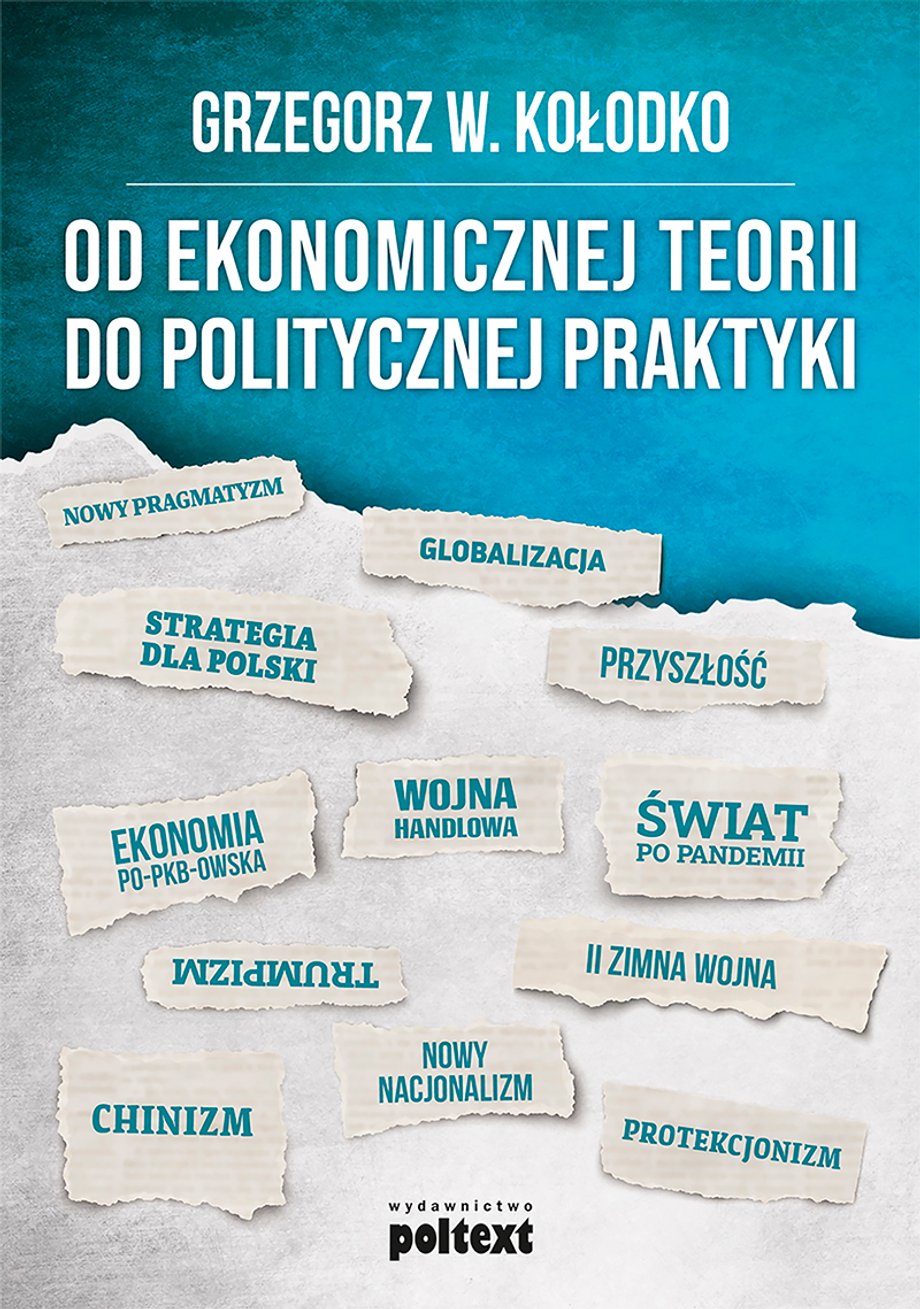 GRZEGORZ W. KOŁODKO

OD EKONOMICZNEJ TEORII DO POLITYCZNEJ PRAKTYKI

NOWY PRAGMATYZM

GLOBALIZACJA

STRATEGIA DLA POLSKI

PRZYSZŁOŚĆ

EKONOMIA PO-PKB-OWSKA

WOJNA HANDLOWA

ŚWIAT PO PANDEMII

TRUMPIZM

II ZIMNA WOJNA

CHINIZM

NOWY NACJONALIZM

PROTEKCJONIZM

wydawnictwo poltext